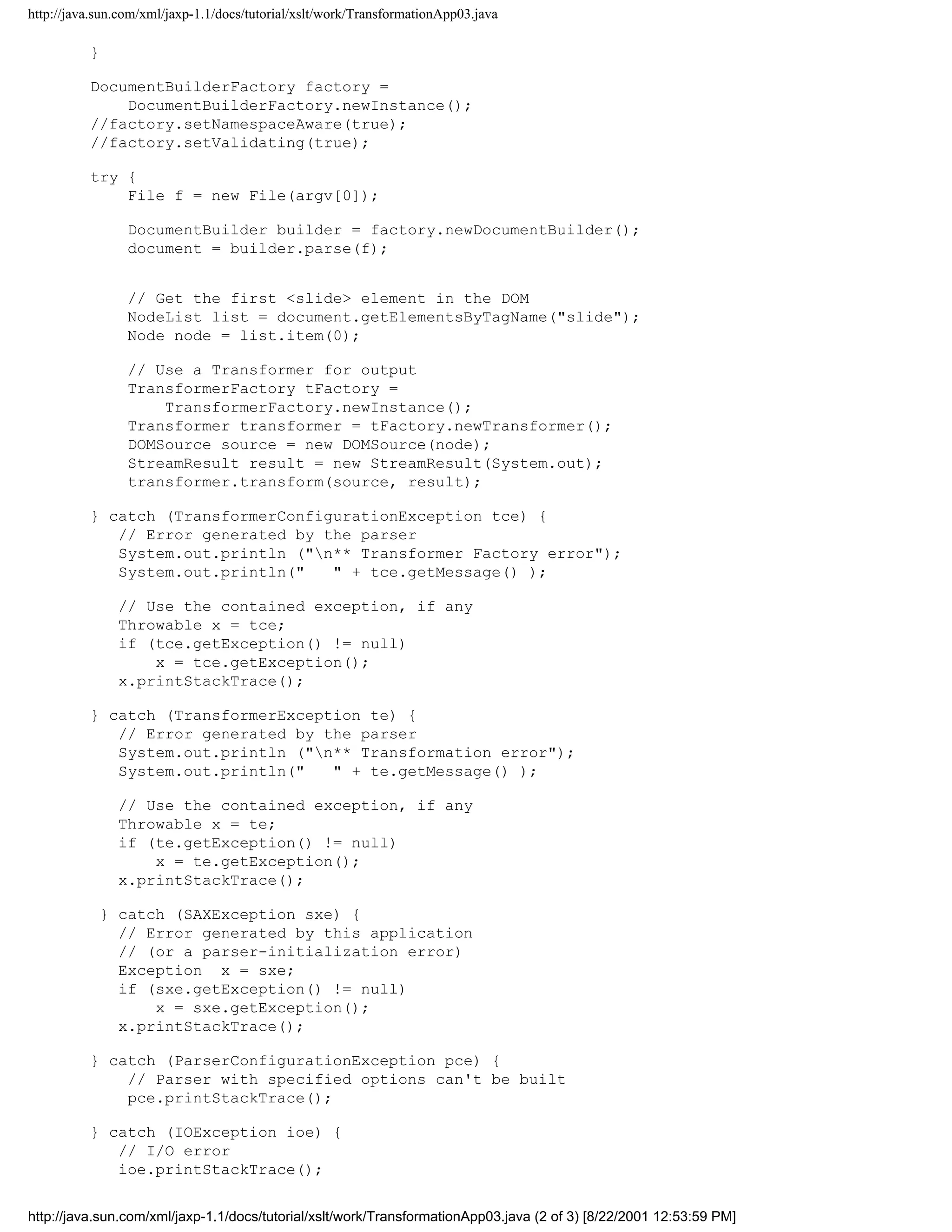 http://java.sun.com/xml/jaxp-1.1/docs/tutorial/xslt/work/TransformationApp03.java

}

DocumentBuilderFactory factory =
    DocumentBuilderFactory.newInstance();
//factory.setNamespaceAware(true);
//factory.setValidating(true);

try {
    File f = new File(argv[0]);

    DocumentBuilder builder = factory.newDocumentBuilder();
    document = builder.parse(f);

    // Get the first <slide> element in the DOM
    NodeList list = document.getElementsByTagName("slide");
    Node node = list.item(0);

    // Use a Transformer for output
    TransformerFactory tFactory =
        TransformerFactory.newInstance();
    Transformer transformer = tFactory.newTransformer();
    DOMSource source = new DOMSource(node);
    StreamResult result = new StreamResult(System.out);
    transformer.transform(source, result);

} catch (TransformerConfigurationException tce) {
   // Error generated by the parser
   System.out.println ("\n** Transformer Factory error");
   System.out.println("   " + tce.getMessage() );

   // Use the contained exception, if any
   Throwable x = tce;
   if (tce.getException() != null)
       x = tce.getException();
   x.printStackTrace();

} catch (TransformerException te) {
   // Error generated by the parser
   System.out.println ("\n** Transformation error");
   System.out.println("   " + te.getMessage() );

   // Use the contained exception, if any
   Throwable x = te;
   if (te.getException() != null)
       x = te.getException();
   x.printStackTrace();

 } catch (SAXException sxe) {
   // Error generated by this application
   // (or a parser-initialization error)
   Exception  x = sxe;
   if (sxe.getException() != null)
       x = sxe.getException();
   x.printStackTrace();

} catch (ParserConfigurationException pce) {
    // Parser with specified options can't be built
    pce.printStackTrace();

} catch (IOException ioe) {
   // I/O error
   ioe.printStackTrace();

http://java.sun.com/xml/jaxp-1.1/docs/tutorial/xslt/work/TransformationApp03.java (2 of 3) [8/22/2001 12:53:59 PM]